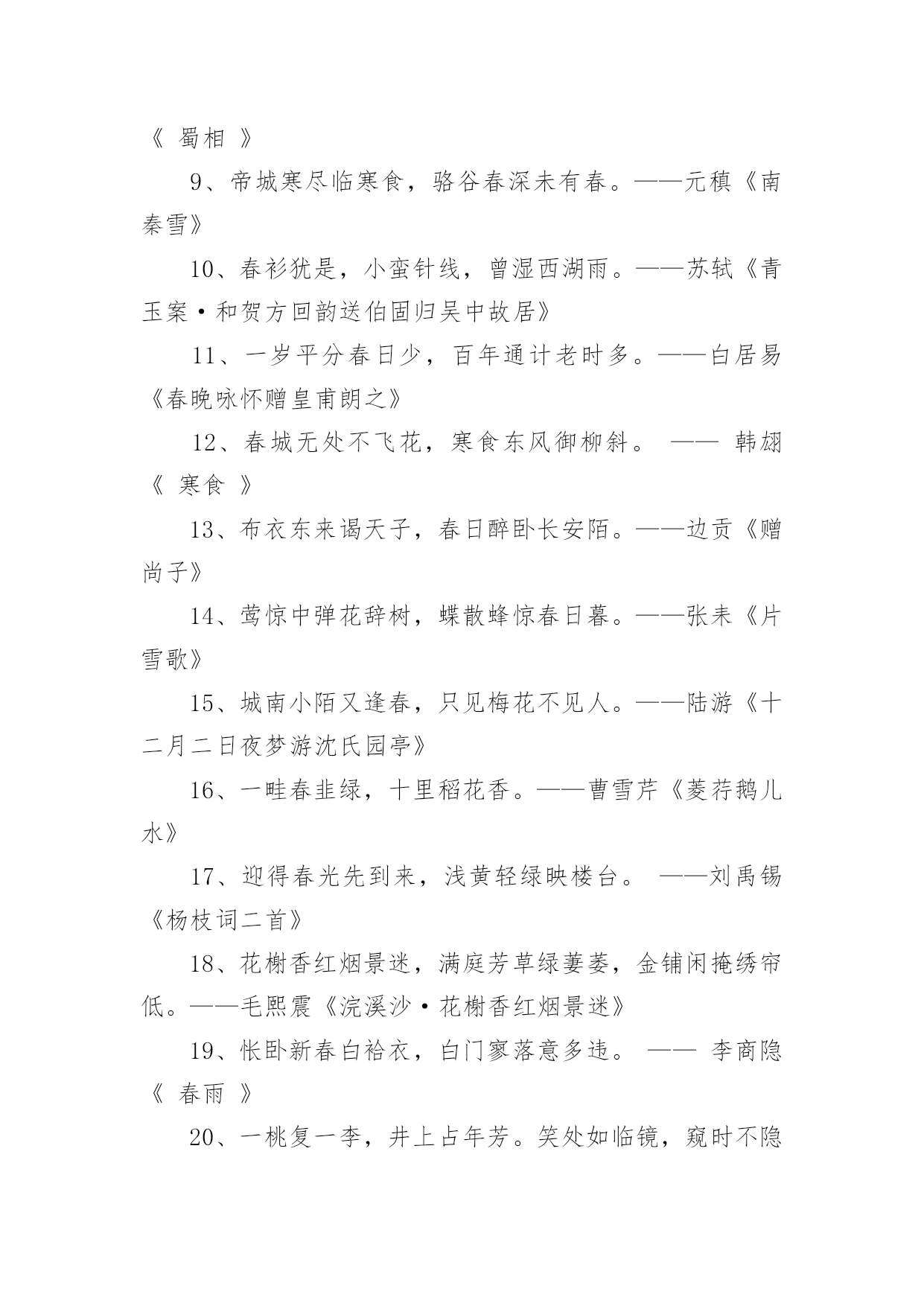 《 蜀相 》

9、帝城寒尽临寒食，骆谷春深未有春。——元稹《南秦雪》

10、春衫犹是，小蛮针线，曾湿西湖雨。——苏轼《青玉案·和贺方回韵送伯固归吴中故居》

11、一岁平分春日少，百年通计老时多。——白居易《春晚咏怀赠皇甫朗之》

12、春城无处不飞花，寒食东风御柳斜。 —— 韩翃《 寒食 》

13、布衣东来谒天子，春日醉卧长安陌。——边贡《赠尚子》

14、莺惊中弹花辞树，蝶散蜂惊春日暮。——张耒《片雪歌》

15、城南小陌又逢春，只见梅花不见人。——陆游《十二月二日夜梦游沈氏园亭》

16、一畦春韭绿，十里稻花香。——曹雪芹《菱荇鹅儿水》

17、迎得春光先到来，浅黄轻绿映楼台。 ——刘禹锡《杨枝词二首》

18、花榭香红烟景迷，满庭芳草绿萋萋，金铺闲掩绣帘低。——毛熙震《浣溪沙·花榭香红烟景迷》

19、怅卧新春白袷衣，白门寥落意多违。 —— 李商隐《 春雨 》

20、一桃复一李，井上占年芳。笑处如临镜，窥时不隐